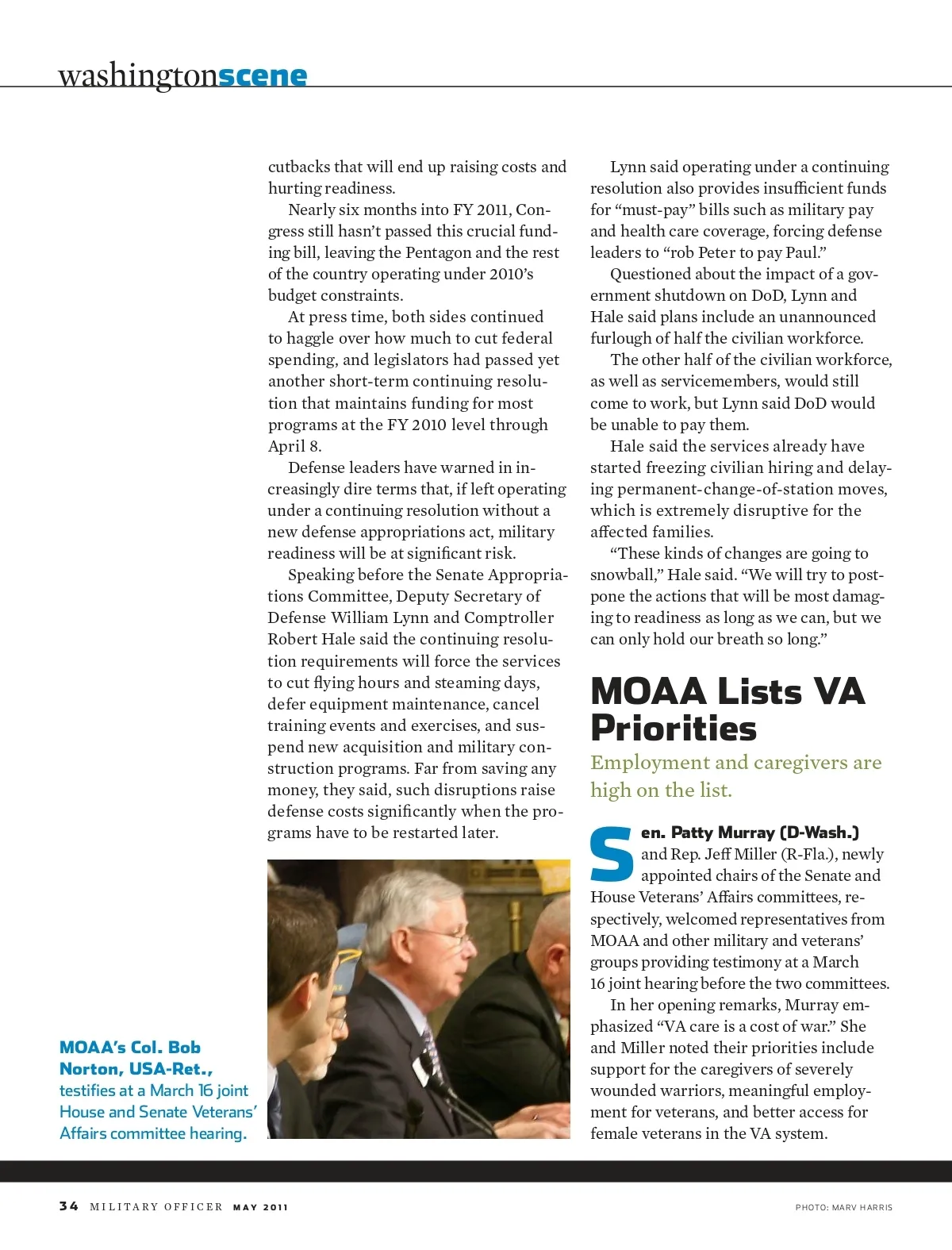 washingtonscene

cutbacks that will end up raising costs and hurting readiness.

Nearly six months into FY 2011, Congress still hasn't passed this crucial funding bill, leaving the Pentagon and the rest of the country operating under 2010's budget constraints.

At press time, both sides continued to haggle over how much to cut federal spending, and legislators had passed yet another short-term continuing resolution that maintains funding for most programs at the FY 2010 level through April 8.

Defense leaders have warned in increasingly dire terms that, if left operating under a continuing resolution without a new defense appropriations act, military readiness will be at significant risk.

Speaking before the Senate Appropriations Committee, Deputy Secretary of Defense William Lynn and Comptroller Robert Hale said the continuing resolution requirements will force the services to cut flying hours and steaming days, defer equipment maintenance, cancel training events and exercises, and suspend new acquisition and military construction programs. Far from saving any money, they said, such disruptions raise defense costs significantly when the programs have to be restarted later.

MOAA's Col. Bob Norton, USA-Ret., testifies at a March 16 joint House and Senate Veterans' Affairs committee hearing.

Lynn said operating under a continuing resolution also provides insufficient funds for "must-pay" bills such as military pay and health care coverage, forcing defense leaders to "rob Peter to pay Paul."

Questioned about the impact of a government shutdown on DoD, Lynn and Hale said plans include an unannounced furlough of half the civilian workforce.

The other half of the civilian workforce, as well as servicemembers, would still come to work, but Lynn said DoD would be unable to pay them.

Hale said the services already have started freezing civilian hiring and delaying permanent-change-of-station moves, which is extremely disruptive for the affected families.

"These kinds of changes are going to snowball," Hale said. "We will try to postpone the actions that will be most damaging to readiness as long as we can, but we can only hold our breath so long."

MOAA Lists VA Priorities

Employment and caregivers are high on the list.

Sen. Patty Murray (D-Wash.) and Rep. Jeff Miller (R-Fla.), newly appointed chairs of the Senate and House Veterans' Affairs committees, respectively, welcomed representatives from MOAA and other military and veterans' groups providing testimony at a March 16 joint hearing before the two committees.

In her opening remarks, Murray emphasized "VA care is a cost of war." She and Miller noted their priorities include support for the caregivers of severely wounded warriors, meaningful employment for veterans, and better access for female veterans in the VA system.

34 MILITARY OFFICER MAY 2011

PHOTO: MARV HARRIS